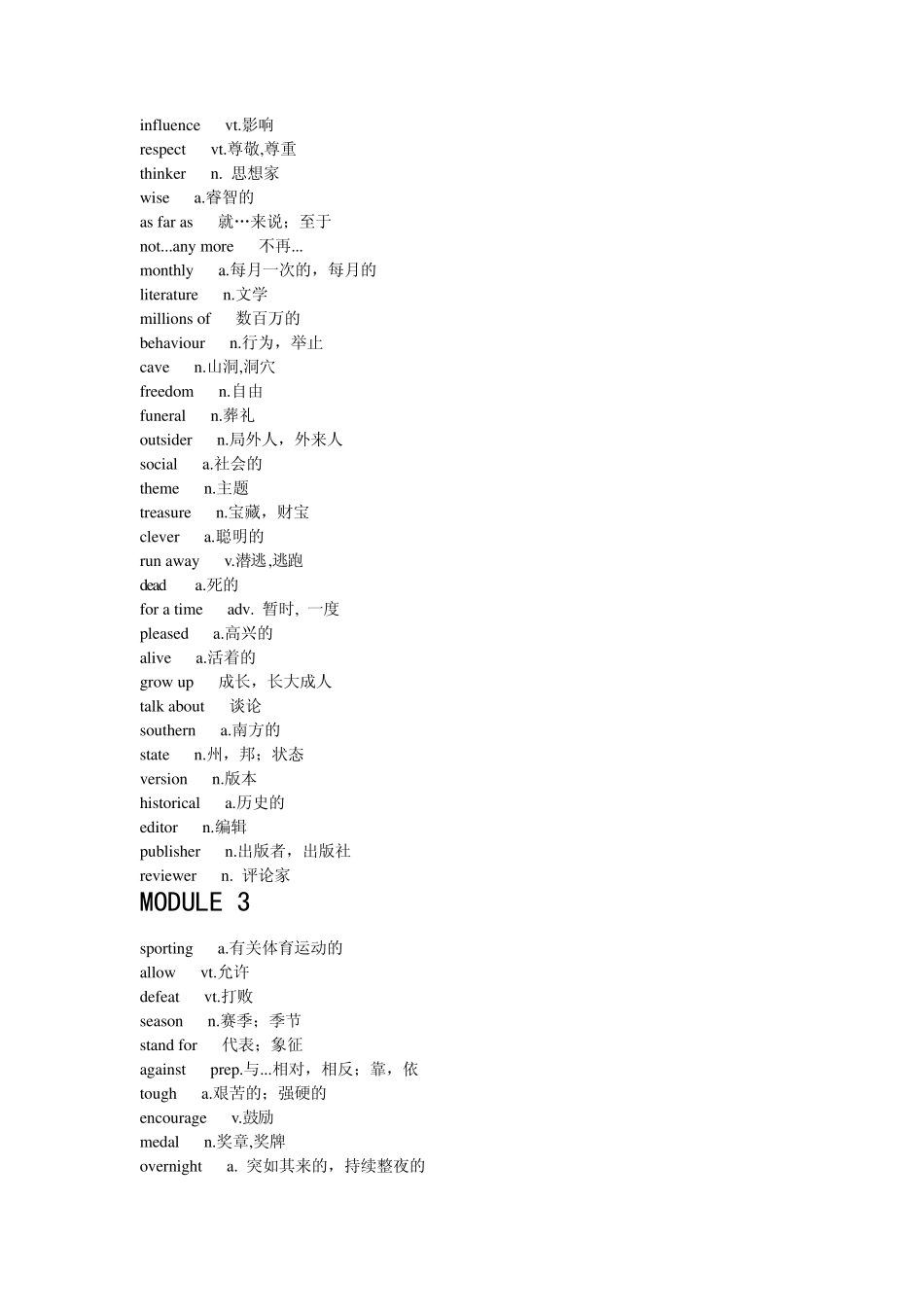 influence vt.影响
respect vt.尊敬,尊重
thinker n. 思想家
wise a.睿智的
as far as 就…来说；至于
not...any more 不再...
monthly a.每月一次的，每月的
literature n.文学
millions of 数百万的
behaviour n.行为，举止
cave n.山洞,洞穴
freedom n.自由
funeral n.葬礼
outsider n.局外人，外来人
social a.社会的
theme n.主题
treasure n.宝藏，财宝
clever a.聪明的
run away v.潜逃,逃跑
dead a.死的
for a time adv. 暂时, 一度
pleased a.高兴的
alive a.活着的
grow up 成长，长大成人
talk about 谈论
southern a.南方的
state n.州，邦；状态
version n.版本
historical a.历史的
editor n.编辑
publisher n.出版者，出版社
reviewer n. 评论家

MODULE 3

sporting a.有关体育运动的
allow vt.允许
defeat vt.打败
season n.赛季；季节
stand for 代表；象征
against prep.与...相对，相反；靠，依
tough a.艰苦的；强硬的
encourage v.鼓励
medal n.奖章,奖牌
overnight a. 突如其来的，持续整夜的